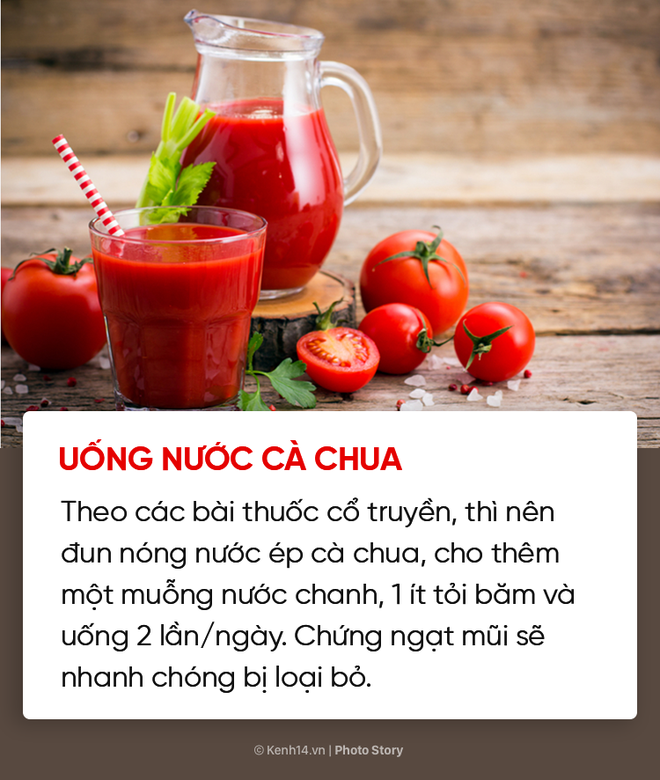 UỐNG NƯỚC CÀ CHUA

Theo các bài thuốc cổ truyền, thì nên đun nóng nước ép cà chua, cho thêm một muỗng nước chanh, 1 ít tỏi băm và uống 2 lần/ngày. Chứng ngạt mũi sẽ nhanh chóng bị loại bỏ.

© Kenh14.vn | Photo Story